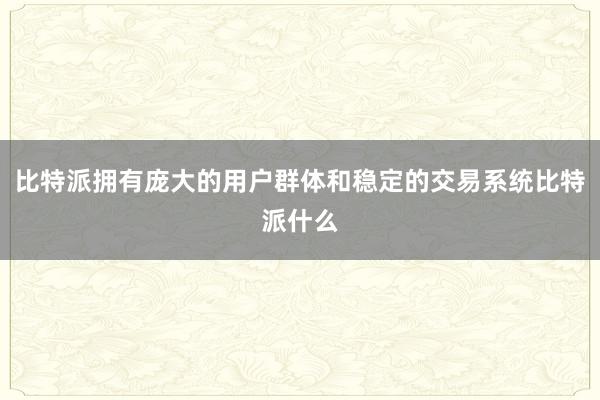 比特派拥有庞大的用户群体和稳定的交易系统比特派什么